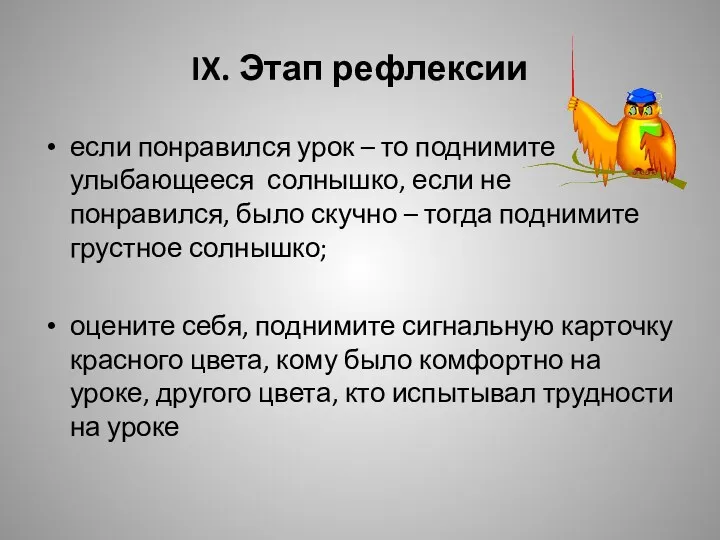 IX. Этап рефлексии

• если понравился урок – то поднимите улыбающееся солнышко, если не понравился, было скучно – тогда поднимите грустное солнышко;

• оцените себя, поднимите сигнальную карточку красного цвета, кому было комфортно на уроке, другого цвета, кто испытывал трудности на уроке